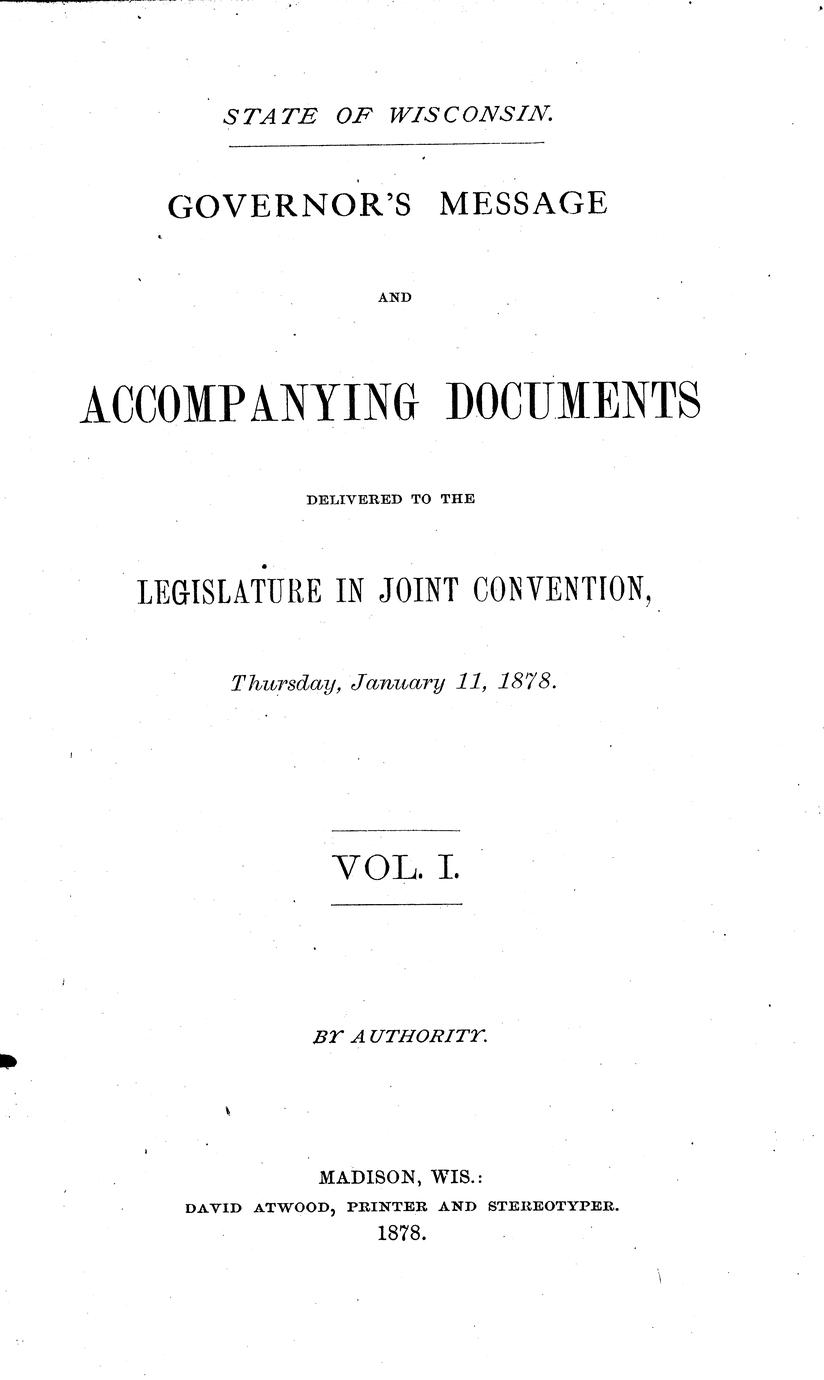 STATE OF WISCONSIN.

GOVERNOR'S MESSAGE

AND

ACCOMPANYING DOCUMENTS

DELIVERED TO THE

LEGISLATURE IN JOINT CONVENTION,

Thursday, January 11, 1878.

VOL. I.

BY AUTHORITY.

MADISON, WIS.:
DAVID ATWOOD, PRINTER AND STEREOTYPER.
1878.